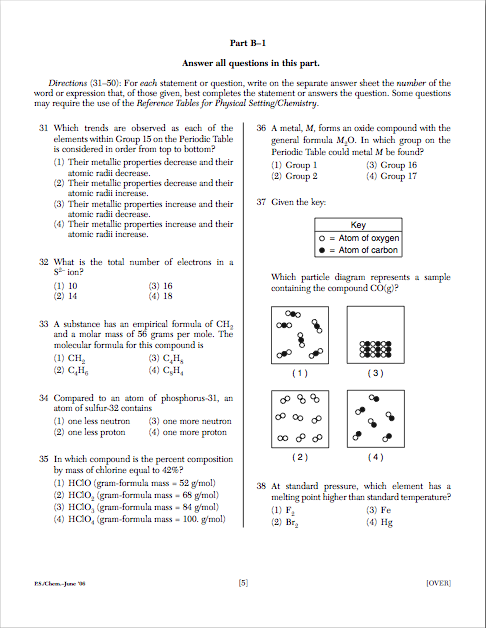 Part B–1

Answer all questions in this part.

Directions (31–50): For each statement or question, write on the separate answer sheet the number of the word or expression that, of those given, best completes the statement or answers the question. Some questions may require the use of the Reference Tables for Physical Setting/Chemistry.

31 Which trends are observed as each of the elements within Group 15 on the Periodic Table is considered in order from top to bottom?
(1) Their metallic properties decrease and their atomic radii decrease.
(2) Their metallic properties decrease and their atomic radii increase.
(3) Their metallic properties increase and their atomic radii decrease.
(4) Their metallic properties increase and their atomic radii increase.

32 What is the total number of electrons in a $S^{2-}$ ion?
(1) 10
(2) 14
(3) 16
(4) 18

33 A substance has an empirical formula of $CH_2$ and a molar mass of 56 grams per mole. The molecular formula for this compound is
(1) $CH_2$
(2) $C_4H_6$
(3) $C_4H_8$
(4) $C_8H_4$

34 Compared to an atom of phosphorus-31, an atom of sulfur-32 contains
(1) one less neutron
(2) one less proton
(3) one more neutron
(4) one more proton

35 In which compound is the percent composition by mass of chlorine equal to 42%?
(1) HClO (gram-formula mass = 52 g/mol)
(2) $HClO_2$ (gram-formula mass = 68 g/mol)
(3) $HClO_3$ (gram-formula mass = 84 g/mol)
(4) $HClO_4$ (gram-formula mass = 100. g/mol)

36 A metal, M, forms an oxide compound with the general formula $M_2O$. In which group on the Periodic Table could metal M be found?
(1) Group 1
(2) Group 2
(3) Group 16
(4) Group 17

37 Given the key:

Key
○ = Atom of oxygen
● = Atom of carbon

Which particle diagram represents a sample containing the compound CO(g)?

( 1 )
( 3 )
( 2 )
( 4 )

38 At standard pressure, which element has a melting point higher than standard temperature?
(1) $F_2$
(2) $Br_2$
(3) Fe
(4) Hg

P.S./Chem.–June '08
[5]
[OVER]